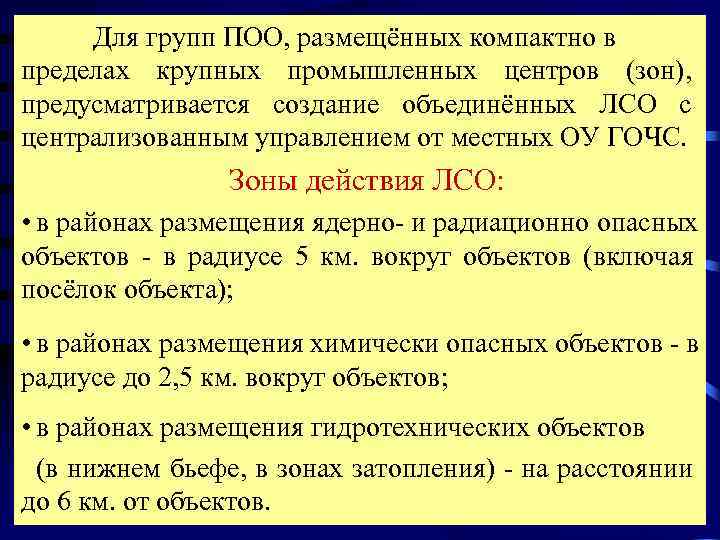 Для групп ПОО, размещённых компактно в пределах крупных промышленных центров (зон), предусматривается создание объединённых ЛСО с централизованным управлением от местных ОУ ГОЧС.

Зоны действия ЛСО:

• в районах размещения ядерно- и радиационно опасных объектов - в радиусе 5 км. вокруг объектов (включая посёлок объекта);

• в районах размещения химически опасных объектов - в радиусе до 2,5 км. вокруг объектов;

• в районах размещения гидротехнических объектов (в нижнем бьефе, в зонах затопления) - на расстоянии до 6 км. от объектов.